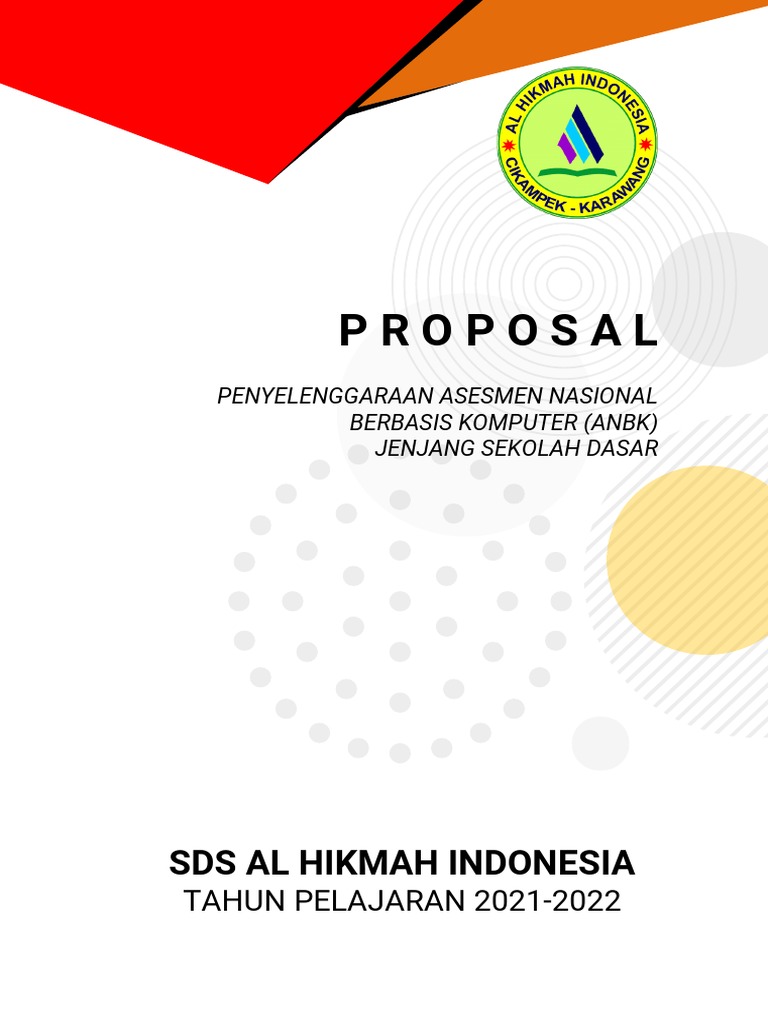 AL HIKMAH INDONESIA
CIKAMPEK - KARAWANG

PROPOSAL

PENYELENGGARAAN ASESMEN NASIONAL
BERBASIS KOMPUTER (ANBK)
JENJANG SEKOLAH DASAR

SDS AL HIKMAH INDONESIA
TAHUN PELAJARAN 2021-2022